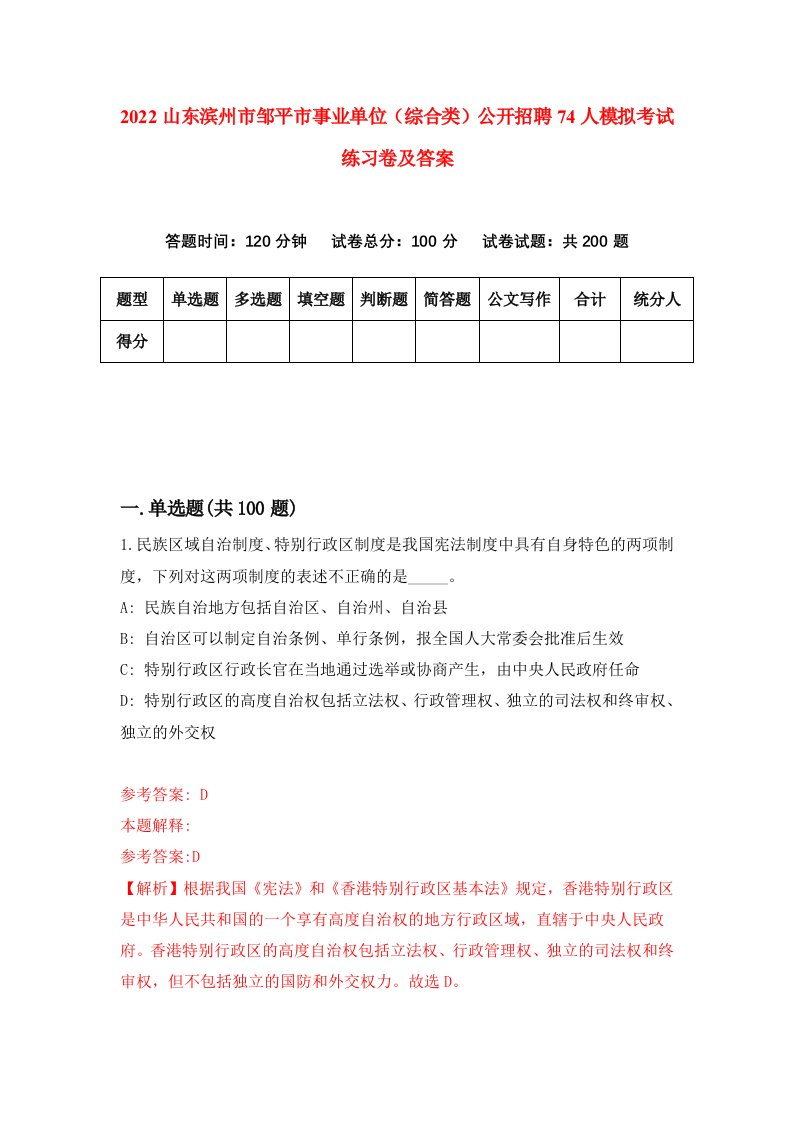 2022 山东滨州市邹平市事业单位（综合类）公开招聘 74 人模拟考试练习卷及答案

答题时间：120 分钟　试卷总分：100 分　试卷试题：共 200 题

| 题型 | 单选题 | 多选题 | 填空题 | 判断题 | 简答题 | 公文写作 | 合计 | 统分人 |
|---|---|---|---|---|---|---|---|---|
| 得分 | | | | | | | | |

一.单选题(共 100 题)

1.民族区域自治制度、特别行政区制度是我国宪法制度中具有自身特色的两项制度，下列对这两项制度的表述不正确的是_____。

A: 民族自治地方包括自治区、自治州、自治县

B: 自治区可以制定自治条例、单行条例，报全国人大常委会批准后生效

C: 特别行政区行政长官在当地通过选举或协商产生，由中央人民政府任命

D: 特别行政区的高度自治权包括立法权、行政管理权、独立的司法权和终审权、独立的外交权

参考答案: D

本题解释:

参考答案:D

【解析】根据我国《宪法》和《香港特别行政区基本法》规定，香港特别行政区是中华人民共和国的一个享有高度自治权的地方行政区域，直辖于中央人民政府。香港特别行政区的高度自治权包括立法权、行政管理权、独立的司法权和终审权，但不包括独立的国防和外交权力。故选 D。